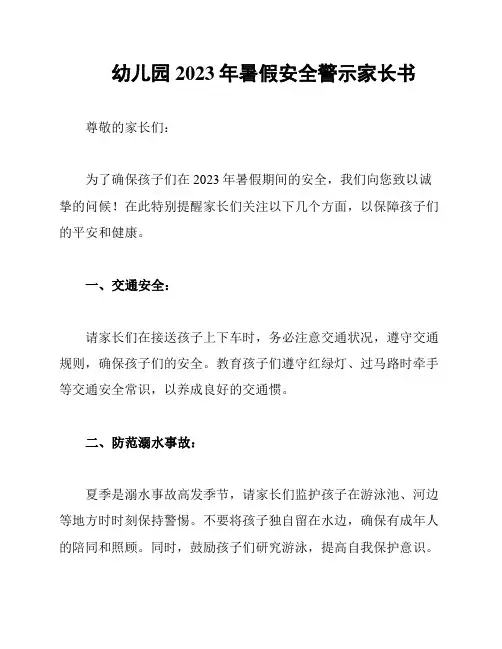 幼儿园 2023 年暑假安全警示家长书

尊敬的家长们：

为了确保孩子们在 2023 年暑假期间的安全，我们向您致以诚挚的问候！在此特别提醒家长们关注以下几个方面，以保障孩子们的平安和健康。

一、交通安全：

请家长们在接送孩子上下车时，务必注意交通状况，遵守交通规则，确保孩子们的安全。教育孩子们遵守红绿灯、过马路时牵手等交通安全常识，以养成良好的交通惯。

二、防范溺水事故：

夏季是溺水事故高发季节，请家长们监护孩子在游泳池、河边等地方时时刻保持警惕。不要将孩子独自留在水边，确保有成年人的陪同和照顾。同时，鼓励孩子们研究游泳，提高自我保护意识。